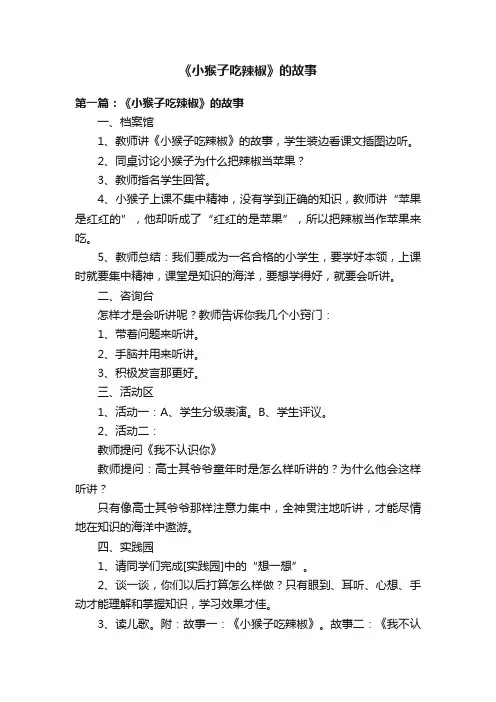 《小猴子吃辣椒》的故事

第一篇：《小猴子吃辣椒》的故事

一、档案馆

1、教师讲《小猴子吃辣椒》的故事，学生装边看课文插图边听。

2、同桌讨论小猴子为什么把辣椒当苹果？

3、教师指名学生回答。

4、小猴子上课不集中精神，没有学到正确的知识，教师讲“苹果是红红的”，他却听成了“红红的是苹果”，所以把辣椒当作苹果来吃。

5、教师总结：我们要成为一名合格的小学生，要学好本领，上课时就要集中精神，课堂是知识的海洋，要想学得好，就要会听讲。

二、咨询台

怎样才是会听讲呢？教师告诉你我几个小窍门：

1、带着问题来听讲。

2、手脑并用来听讲。

3、积极发言那更好。

三、活动区

1、活动一：A、学生分级表演。B、学生评议。

2、活动二：

教师提问《我不认识你》

教师提问：高士其爷爷童年时是怎么样听讲的？为什么他会这样听讲？

只有像高士其爷爷那样注意力集中，全神贯注地听讲，才能尽情地在知识的海洋中遨游。

四、实践园

1、请同学们完成[实践园]中的“想一想”。

2、谈一谈，你们以后打算怎么样做？只有眼到、耳听、心想、手动才能理解和掌握知识，学习效果才佳。

3、读儿歌。附：故事一：《小猴子吃辣椒》。故事二：《我不认